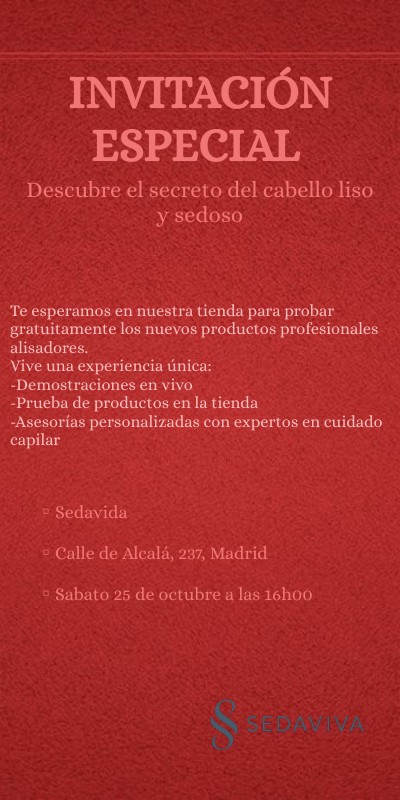 INVITACIÓN ESPECIAL

Descubre el secreto del cabello liso y sedoso

Te esperamos en nuestra tienda para probar gratuitamente los nuevos productos profesionales alisadores.
Vive una experiencia única:
-Demostraciones en vivo
-Prueba de productos en la tienda
-Asesorías personalizadas con expertos en cuidado capilar

▫ Sedavida

▫ Calle de Alcalá, 237, Madrid

▫ Sabato 25 de octubre a las 16h00

S SEDAVIVA